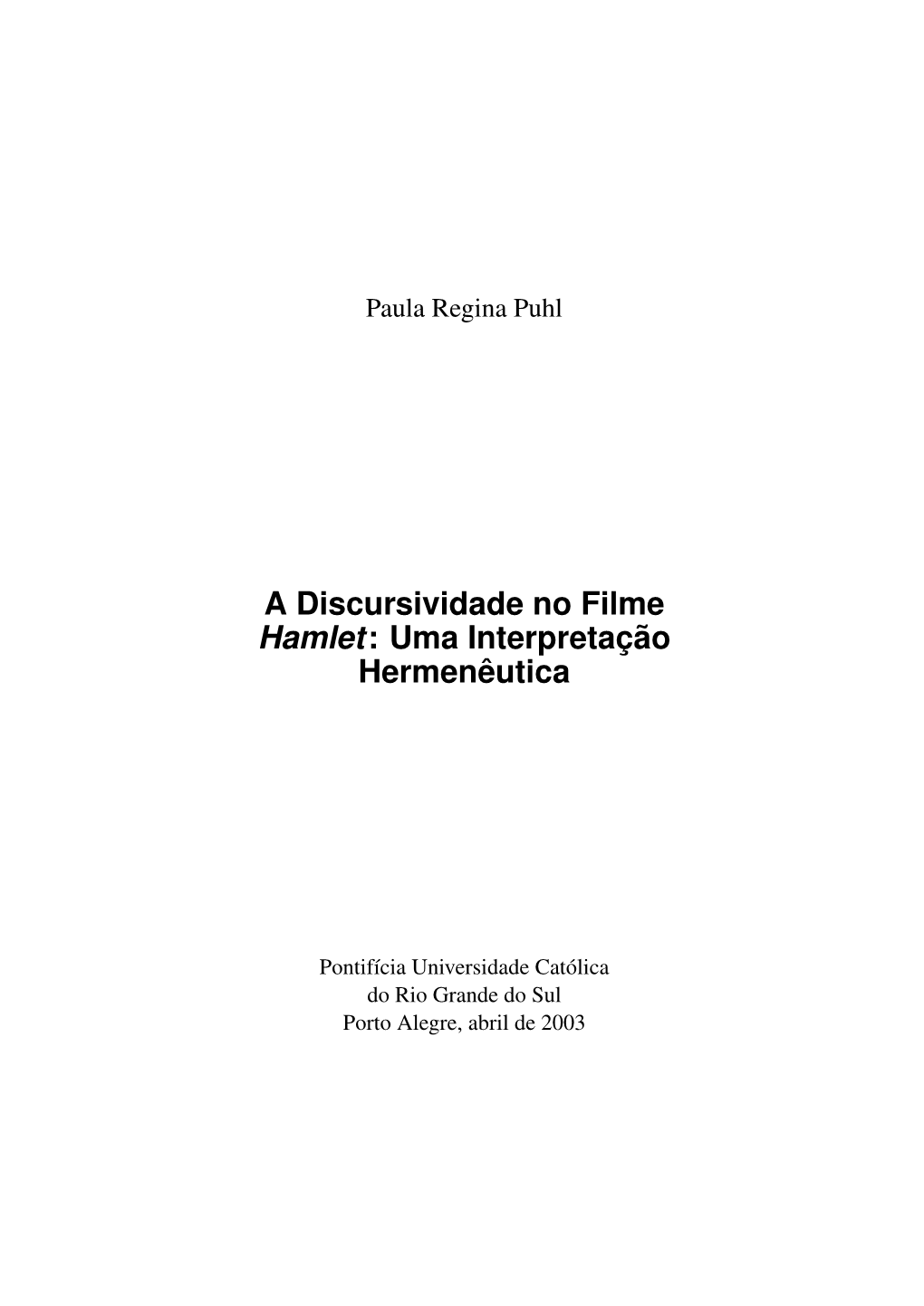 Paula Regina Puhl

A Discursividade no Filme
Hamlet: Uma Interpretação
Hermenêutica

Pontifícia Universidade Católica
do Rio Grande do Sul
Porto Alegre, abril de 2003